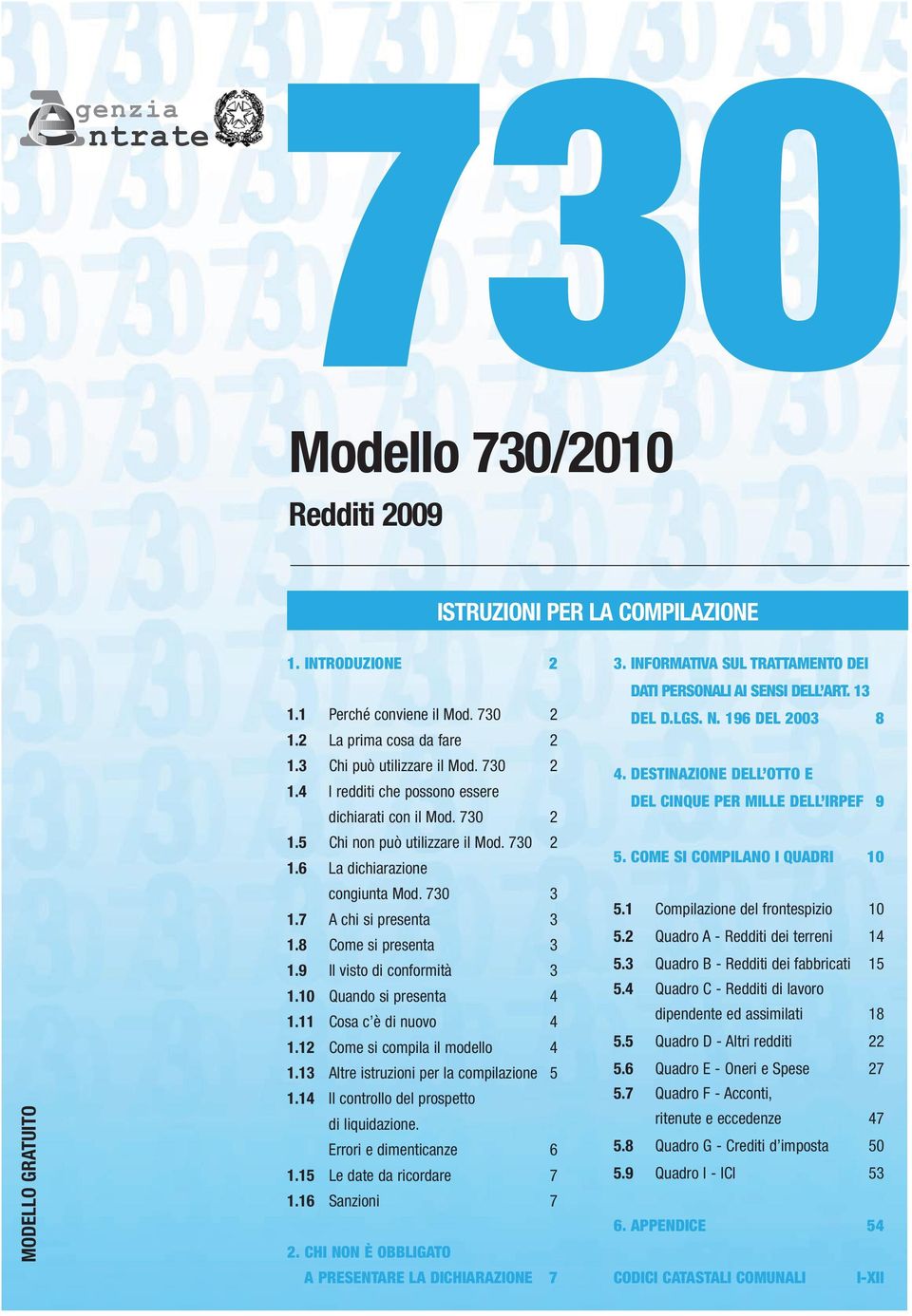 Agenzia Entrate

730

Modello 730/2010

Redditi 2009

ISTRUZIONI PER LA COMPILAZIONE

1. INTRODUZIONE 2

1.1 Perché conviene il Mod. 730 2
1.2 La prima cosa da fare 2
1.3 Chi può utilizzare il Mod. 730 2
1.4 I redditi che possono essere dichiarati con il Mod. 730 2
1.5 Chi non può utilizzare il Mod. 730 2
1.6 La dichiarazione congiunta Mod. 730 3
1.7 A chi si presenta 3
1.8 Come si presenta 3
1.9 Il visto di conformità 3
1.10 Quando si presenta 4
1.11 Cosa c'è di nuovo 4
1.12 Come si compila il modello 4
1.13 Altre istruzioni per la compilazione 5
1.14 Il controllo del prospetto di liquidazione. Errori e dimenticanze 6
1.15 Le date da ricordare 7
1.16 Sanzioni 7

2. CHI NON È OBBLIGATO A PRESENTARE LA DICHIARAZIONE 7

3. INFORMATIVA SUL TRATTAMENTO DEI DATI PERSONALI AI SENSI DELL'ART. 13 DEL D.LGS. N. 196 DEL 2003 8

4. DESTINAZIONE DELL'OTTO E DEL CINQUE PER MILLE DELL'IRPEF 9

5. COME SI COMPILANO I QUADRI 10

5.1 Compilazione del frontespizio 10
5.2 Quadro A - Redditi dei terreni 14
5.3 Quadro B - Redditi dei fabbricati 15
5.4 Quadro C - Redditi di lavoro dipendente ed assimilati 18
5.5 Quadro D - Altri redditi 22
5.6 Quadro E - Oneri e Spese 27
5.7 Quadro F - Acconti, ritenute e eccedenze 47
5.8 Quadro G - Crediti d'imposta 50
5.9 Quadro I - ICI 53

6. APPENDICE 54

CODICI CATASTALI COMUNALI I-XII

MODELLO GRATUITO